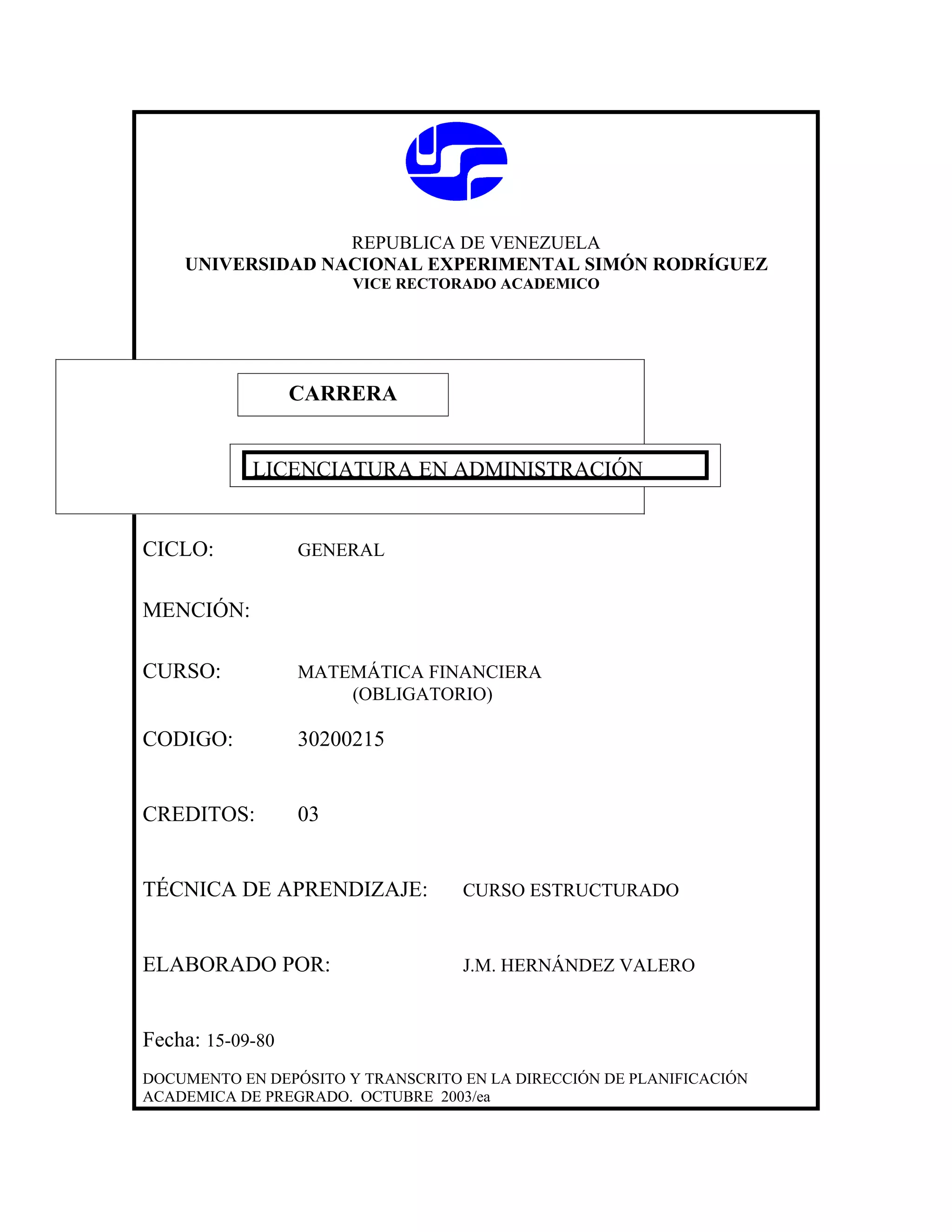 REPUBLICA DE VENEZUELA
UNIVERSIDAD NACIONAL EXPERIMENTAL SIMÓN RODRÍGUEZ
VICE RECTORADO ACADEMICO

CARRERA

LICENCIATURA EN ADMINISTRACIÓN

CICLO: GENERAL

MENCIÓN:

CURSO: MATEMÁTICA FINANCIERA (OBLIGATORIO)

CODIGO: 30200215

CREDITOS: 03

TÉCNICA DE APRENDIZAJE: CURSO ESTRUCTURADO

ELABORADO POR: J.M. HERNÁNDEZ VALERO

Fecha: 15-09-80

DOCUMENTO EN DEPÓSITO Y TRANSCRITO EN LA DIRECCIÓN DE PLANIFICACIÓN ACADEMICA DE PREGRADO. OCTUBRE 2003/ea